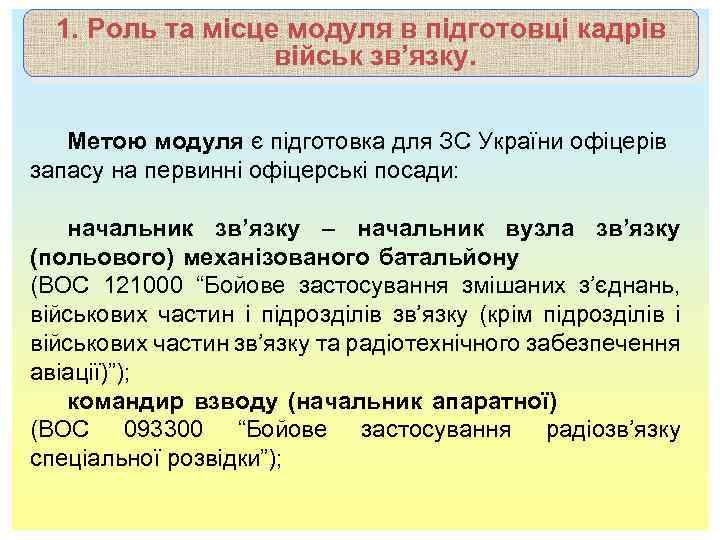 1. Роль та місце модуля в підготовці кадрів військ зв’язку.

Метою модуля є підготовка для ЗС України офіцерів запасу на первинні офіцерські посади:

начальник зв’язку – начальник вузла зв’язку (польового) механізованого батальйону (ВОС 121000 “Бойове застосування змішаних з’єднань, військових частин і підрозділів зв’язку (крім підрозділів і військових частин зв’язку та радіотехнічного забезпечення авіації)”);

командир взводу (начальник апаратної) (ВОС 093300 “Бойове застосування радіозв’язку спеціальної розвідки”);